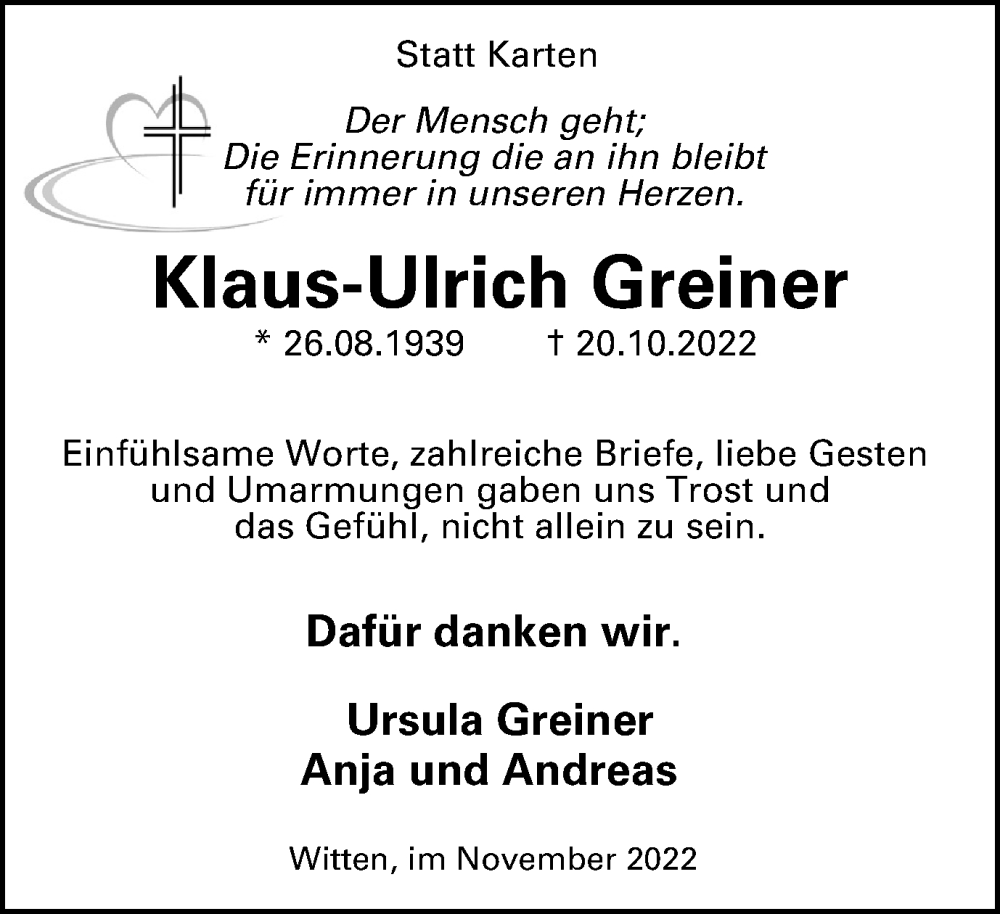 Statt Karten

Der Mensch geht;
Die Erinnerung die an ihn bleibt
für immer in unseren Herzen.

Klaus-Ulrich Greiner

* 26.08.1939 † 20.10.2022

Einfühlsame Worte, zahlreiche Briefe, liebe Gesten und Umarmungen gaben uns Trost und das Gefühl, nicht allein zu sein.

Dafür danken wir.

Ursula Greiner
Anja und Andreas

Witten, im November 2022